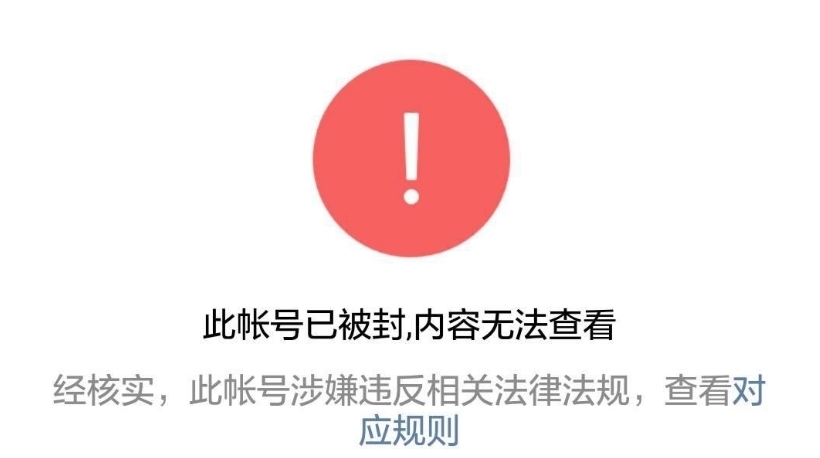 !

此帐号已被封,内容无法查看

经核实，此帐号涉嫌违反相关法律法规，查看对应规则